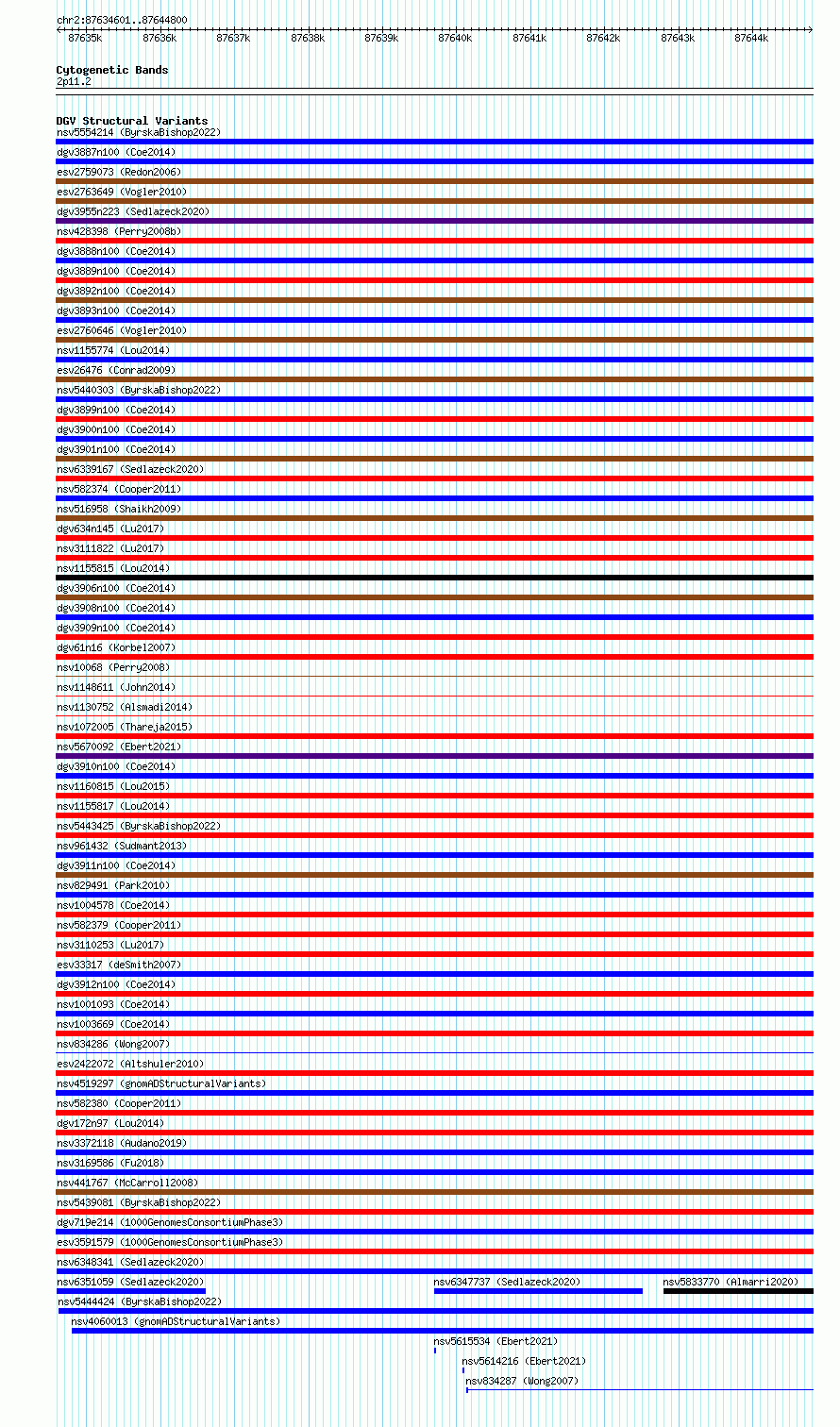 chr2:87634601..87644800

87635k 87636k 87637k 87638k 87639k 87640k 87641k 87642k 87643k 87644k

Cytogenetic Bands
2p11.2

DGV Structural Variants
nsv5554214 (ByrskaBishop2022)
dgv3887n100 (Coe2014)
esv2759073 (Redon2006)
esv2763649 (Vogler2010)
dgv3955n223 (Sedlazeck2020)
nsv428398 (Perry2008b)
dgv3888n100 (Coe2014)
dgv3889n100 (Coe2014)
dgv3892n100 (Coe2014)
dgv3893n100 (Coe2014)
esv2760646 (Vogler2010)
nsv1155774 (Lou2014)
esv26476 (Conrad2009)
nsv5440303 (ByrskaBishop2022)
dgv3899n100 (Coe2014)
dgv3900n100 (Coe2014)
dgv3901n100 (Coe2014)
nsv6339167 (Sedlazeck2020)
nsv582374 (Cooper2011)
nsv516958 (Shaikh2009)
dgv634n145 (Lu2017)
nsv3111822 (Lu2017)
nsv1155815 (Lou2014)
dgv3906n100 (Coe2014)
dgv3908n100 (Coe2014)
dgv3909n100 (Coe2014)
dgv61n16 (Korbel2007)
nsv10068 (Perry2008)
nsv1148611 (John2014)
nsv1130752 (Alsmadi2014)
nsv1072005 (Thareja2015)
nsv5670092 (Ebert2021)
dgv3910n100 (Coe2014)
nsv1160815 (Lou2015)
nsv1155817 (Lou2014)
nsv5443425 (ByrskaBishop2022)
nsv961432 (Sudmant2013)
dgv3911n100 (Coe2014)
nsv829491 (Park2010)
nsv1004578 (Coe2014)
nsv582379 (Cooper2011)
nsv3110253 (Lu2017)
esv33317 (deSmith2007)
dgv3912n100 (Coe2014)
nsv1001093 (Coe2014)
nsv1003669 (Coe2014)
nsv834286 (Wong2007)
esv2422072 (Altshuler2010)
nsv4519297 (gnomADStructuralVariants)
nsv582380 (Cooper2011)
dgv172n97 (Lou2014)
nsv3372118 (Audano2019)
nsv3169586 (Fu2018)
nsv441767 (McCarroll2008)
nsv5439081 (ByrskaBishop2022)
dgv719e214 (1000GenomesConsortiumPhase3)
esv3591579 (1000GenomesConsortiumPhase3)
nsv6348341 (Sedlazeck2020)
nsv6351059 (Sedlazeck2020)
nsv6347737 (Sedlazeck2020)
nsv5833770 (Almarri2020)
nsv5444424 (ByrskaBishop2022)
nsv4060013 (gnomADStructuralVariants)
nsv5615534 (Ebert2021)
nsv5614216 (Ebert2021)
nsv834287 (Wong2007)